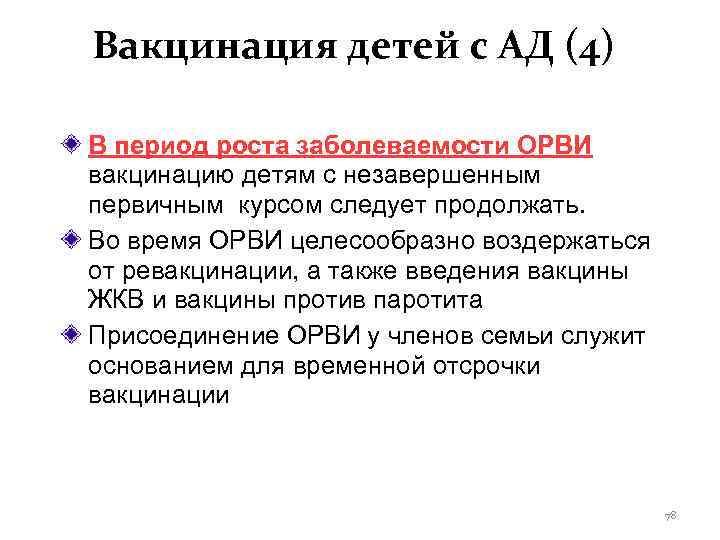 Вакцинация детей с АД (4)

В период роста заболеваемости ОРВИ вакцинацию детям с незавершенным первичным курсом следует продолжать.

Во время ОРВИ целесообразно воздержаться от ревакцинации, а также введения вакцины ЖКВ и вакцины против паротита

Присоединение ОРВИ у членов семьи служит основанием для временной отсрочки вакцинации

78